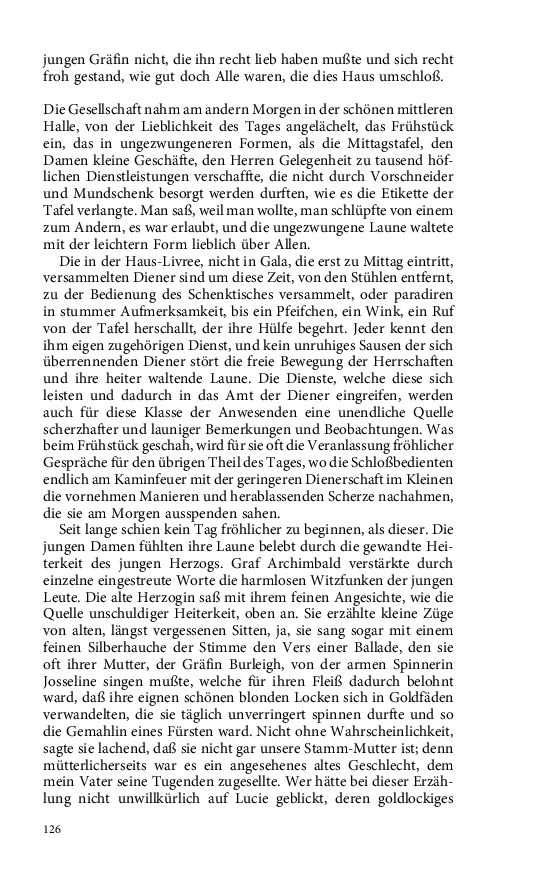 jungen Gräfin nicht, die ihn recht lieb haben mußte und sich recht froh gestand, wie gut doch Alle waren, die dies Haus umschloß.

Die Gesellschaft nahm am andern Morgen in der schönen mittleren Halle, von der Lieblichkeit des Tages angelächelt, das Frühstück ein, das in ungezwungeneren Formen, als die Mittagstafel, den Damen kleine Geschäfte, den Herren Gelegenheit zu tausend höflichen Dienstleistungen verschaffte, die nicht durch Vorschneider und Mundschenk besorgt werden durften, wie es die Etikette der Tafel verlangte. Man saß, weil man wollte, man schlüpfte von einem zum Andern, es war erlaubt, und die ungezwungene Laune waltete mit der leichtern Form lieblich über Allen.

Die in der Haus-Livree, nicht in Gala, die erst zu Mittag eintritt, versammelten Diener sind um diese Zeit, von den Stühlen entfernt, zu der Bedienung des Schenktisches versammelt, oder paradiren in stummer Aufmerksamkeit, bis ein Pfeifchen, ein Wink, ein Ruf von der Tafel herschallt, der ihre Hülfe begehrt. Jeder kennt den ihm eigen zugehörigen Dienst, und kein unruhiges Sausen der sich überrennenden Diener stört die freie Bewegung der Herrschaften und ihre heiter waltende Laune. Die Dienste, welche diese sich leisten und dadurch in das Amt der Diener eingreifen, werden auch für diese Klasse der Anwesenden eine unendliche Quelle scherzhafter und launiger Bemerkungen und Beobachtungen. Was beim Frühstück geschah, wird für sie oft die Veranlassung fröhlicher Gespräche für den übrigen Theil des Tages, wo die Schloßbedienten endlich am Kaminfeuer mit der geringeren Dienerschaft im Kleinen die vornehmen Manieren und herablassenden Scherze nachahmen, die sie am Morgen ausspenden sahen.

Seit lange schien kein Tag fröhlicher zu beginnen, als dieser. Die jungen Damen fühlten ihre Laune belebt durch die gewandte Heiterkeit des jungen Herzogs. Graf Archimbald verstärkte durch einzelne eingestreute Worte die harmlosen Witzfunken der jungen Leute. Die alte Herzogin saß mit ihrem feinen Angesichte, wie die Quelle unschuldiger Heiterkeit, oben an. Sie erzählte kleine Züge von alten, längst vergessenen Sitten, ja, sie sang sogar mit einem feinen Silberhauche der Stimme den Vers einer Ballade, den sie oft ihrer Mutter, der Gräfin Burleigh, von der armen Spinnerin Josseline singen mußte, welche für ihren Fleiß dadurch belohnt ward, daß ihre eignen schönen blonden Locken sich in Goldfäden verwandelten, die sie täglich unverringert spinnen durfte und so die Gemahlin eines Fürsten ward. Nicht ohne Wahrscheinlichkeit, sagte sie lachend, daß sie nicht gar unsere Stamm-Mutter ist; denn mütterlicherseits war es ein angesehenes altes Geschlecht, dem mein Vater seine Tugenden zugesellte. Wer hätte bei dieser Erzählung nicht unwillkürlich auf Lucie geblickt, deren goldlockiges

126